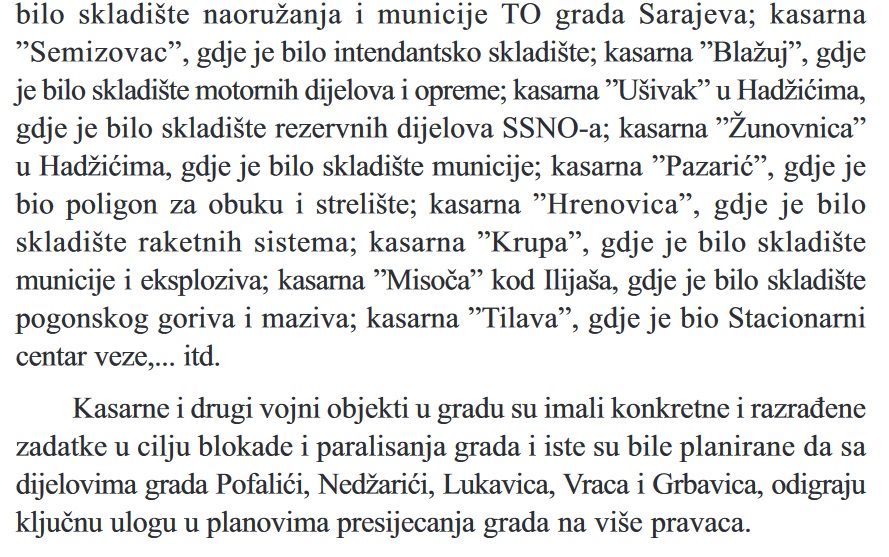 bilo skladište naoružanja i municije TO grada Sarajeva; kasarna ”Semizovac”, gdje je bilo intendantsko skladište; kasarna ”Blažuj”, gdje je bilo skladište motornih dijelova i opreme; kasarna ”Ušivak” u Hadžićima, gdje je bilo skladište rezervnih dijelova SSNO-a; kasarna ”Žunovnica” u Hadžićima, gdje je bilo skladište municije; kasarna ”Pazarić”, gdje je bio poligon za obuku i strelište; kasarna ”Hrenovica”, gdje je bilo skladište raketnih sistema; kasarna ”Krupa”, gdje je bilo skladište municije i eksploziva; kasarna ”Misoča” kod Ilijaša, gdje je bilo skladište pogonskog goriva i maziva; kasarna ”Tilava”, gdje je bio Stacionarni centar veze,... itd.

Kasarne i drugi vojni objekti u gradu su imali konkretne i razrađene zadatke u cilju blokade i paralisanja grada i iste su bile planirane da sa dijelovima grada Pofalići, Nedžarići, Lukavica, Vraca i Grbavica, odigraju ključnu ulogu u planovima presijecanja grada na više pravaca.